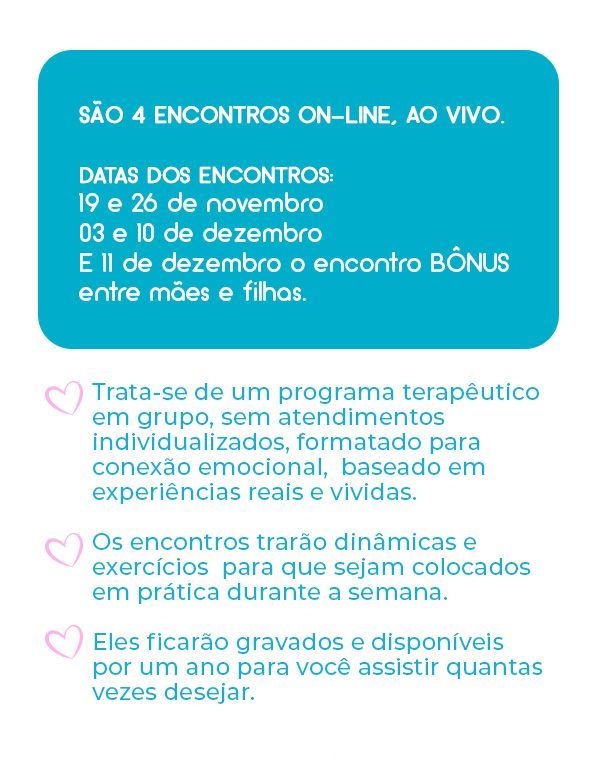 SÃO 4 ENCONTROS ON-LINE, AO VIVO.

DATAS DOS ENCONTROS:
19 e 26 de novembro
03 e 10 de dezembro
E 11 de dezembro o encontro BÔNUS entre mães e filhas.

Trata-se de um programa terapêutico em grupo, sem atendimentos individualizados, formatado para conexão emocional, baseado em experiências reais e vividas.

Os encontros trarão dinâmicas e exercícios para que sejam colocados em prática durante a semana.

Eles ficarão gravados e disponíveis por um ano para você assistir quantas vezes desejar.